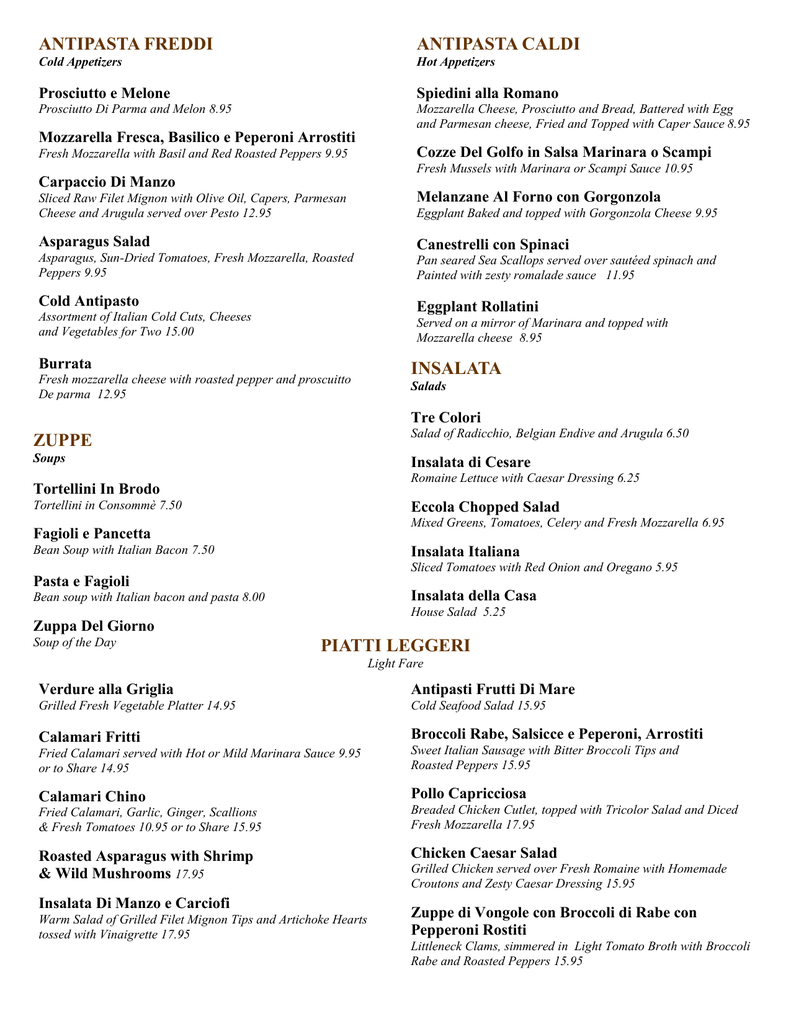 ANTIPASTA FREDDI
Cold Appetizers

Prosciutto e Melone
Prosciutto Di Parma and Melon 8.95

Mozzarella Fresca, Basilico e Peperoni Arrostiti
Fresh Mozzarella with Basil and Red Roasted Peppers 9.95

Carpaccio Di Manzo
Sliced Raw Filet Mignon with Olive Oil, Capers, Parmesan Cheese and Arugula served over Pesto 12.95

Asparagus Salad
Asparagus, Sun-Dried Tomatoes, Fresh Mozzarella, Roasted Peppers 9.95

Cold Antipasto
Assortment of Italian Cold Cuts, Cheeses and Vegetables for Two 15.00

Burrata
Fresh mozzarella cheese with roasted pepper and proscuitto De parma 12.95

ZUPPE
Soups

Tortellini In Brodo
Tortellini in Consommè 7.50

Fagioli e Pancetta
Bean Soup with Italian Bacon 7.50

Pasta e Fagioli
Bean soup with Italian bacon and pasta 8.00

Zuppa Del Giorno
Soup of the Day

ANTIPASTA CALDI
Hot Appetizers

Spiedini alla Romano
Mozzarella Cheese, Prosciutto and Bread, Battered with Egg and Parmesan cheese, Fried and Topped with Caper Sauce 8.95

Cozze Del Golfo in Salsa Marinara o Scampi
Fresh Mussels with Marinara or Scampi Sauce 10.95

Melanzane Al Forno con Gorgonzola
Eggplant Baked and topped with Gorgonzola Cheese 9.95

Canestrelli con Spinaci
Pan seared Sea Scallops served over sautéed spinach and Painted with zesty romalade sauce 11.95

Eggplant Rollatini
Served on a mirror of Marinara and topped with Mozzarella cheese 8.95

INSALATA
Salads

Tre Colori
Salad of Radicchio, Belgian Endive and Arugula 6.50

Insalata di Cesare
Romaine Lettuce with Caesar Dressing 6.25

Eccola Chopped Salad
Mixed Greens, Tomatoes, Celery and Fresh Mozzarella 6.95

Insalata Italiana
Sliced Tomatoes with Red Onion and Oregano 5.95

Insalata della Casa
House Salad 5.25

PIATTI LEGGERI
Light Fare

Verdure alla Griglia
Grilled Fresh Vegetable Platter 14.95

Calamari Fritti
Fried Calamari served with Hot or Mild Marinara Sauce 9.95 or to Share 14.95

Calamari Chino
Fried Calamari, Garlic, Ginger, Scallions & Fresh Tomatoes 10.95 or to Share 15.95

Roasted Asparagus with Shrimp & Wild Mushrooms 17.95

Insalata Di Manzo e Carciofi
Warm Salad of Grilled Filet Mignon Tips and Artichoke Hearts tossed with Vinaigrette 17.95

Antipasti Frutti Di Mare
Cold Seafood Salad 15.95

Broccoli Rabe, Salsicce e Peperoni, Arrostiti
Sweet Italian Sausage with Bitter Broccoli Tips and Roasted Peppers 15.95

Pollo Capricciosa
Breaded Chicken Cutlet, topped with Tricolor Salad and Diced Fresh Mozzarella 17.95

Chicken Caesar Salad
Grilled Chicken served over Fresh Romaine with Homemade Croutons and Zesty Caesar Dressing 15.95

Zuppe di Vongole con Broccoli di Rabe con Pepperoni Rostiti
Littleneck Clams, simmered in Light Tomato Broth with Broccoli Rabe and Roasted Peppers 15.95